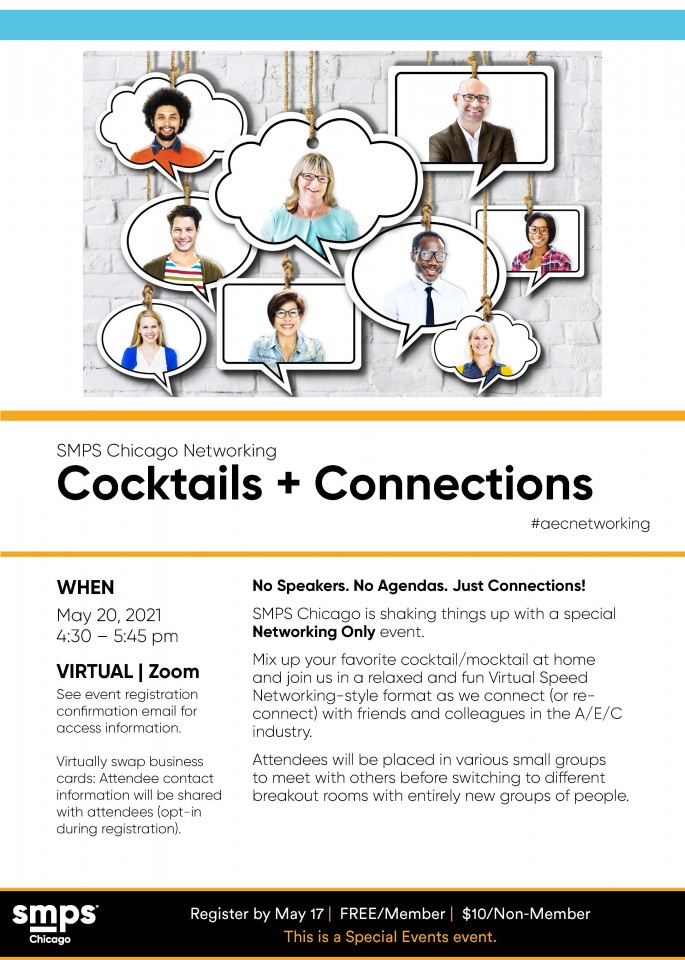 SMPS Chicago Networking

Cocktails + Connections

#aecnetworking

WHEN

May 20, 2021
4:30 – 5:45 pm

VIRTUAL | Zoom

See event registration confirmation email for access information.

Virtually swap business cards: Attendee contact information will be shared with attendees (opt-in during registration).

No Speakers. No Agendas. Just Connections!

SMPS Chicago is shaking things up with a special Networking Only event.

Mix up your favorite cocktail/mocktail at home and join us in a relaxed and fun Virtual Speed Networking-style format as we connect (or re-connect) with friends and colleagues in the A/E/C industry.

Attendees will be placed in various small groups to meet with others before switching to different breakout rooms with entirely new groups of people.

smps Chicago

Register by May 17 | FREE/Member | $10/Non-Member

This is a Special Events event.